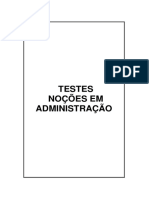 PDF

TESTES
NOÇÕES EM
ADMINISTRAÇÃO